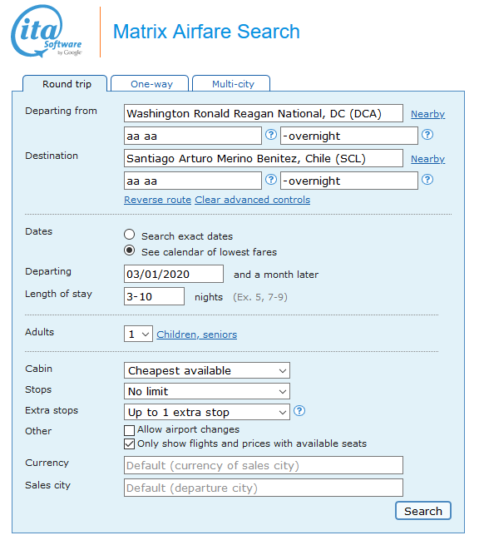 ita Software by Google

Matrix Airfare Search

Round trip One-way Multi-city

Departing from Washington Ronald Reagan National, DC (DCA) Nearby
aa aa ? -overnight ?

Destination Santiago Arturo Merino Benitez, Chile (SCL) Nearby
aa aa ? -overnight ?

Reverse route Clear advanced controls

Dates
Search exact dates
See calendar of lowest fares

Departing 03/01/2020 and a month later

Length of stay 3-10 nights (Ex. 5, 7-9)

Adults 1 Children, seniors

Cabin Cheapest available
Stops No limit
Extra stops Up to 1 extra stop ?
Other
Allow airport changes
Only show flights and prices with available seats

Currency Default (currency of sales city)
Sales city Default (departure city)

Search